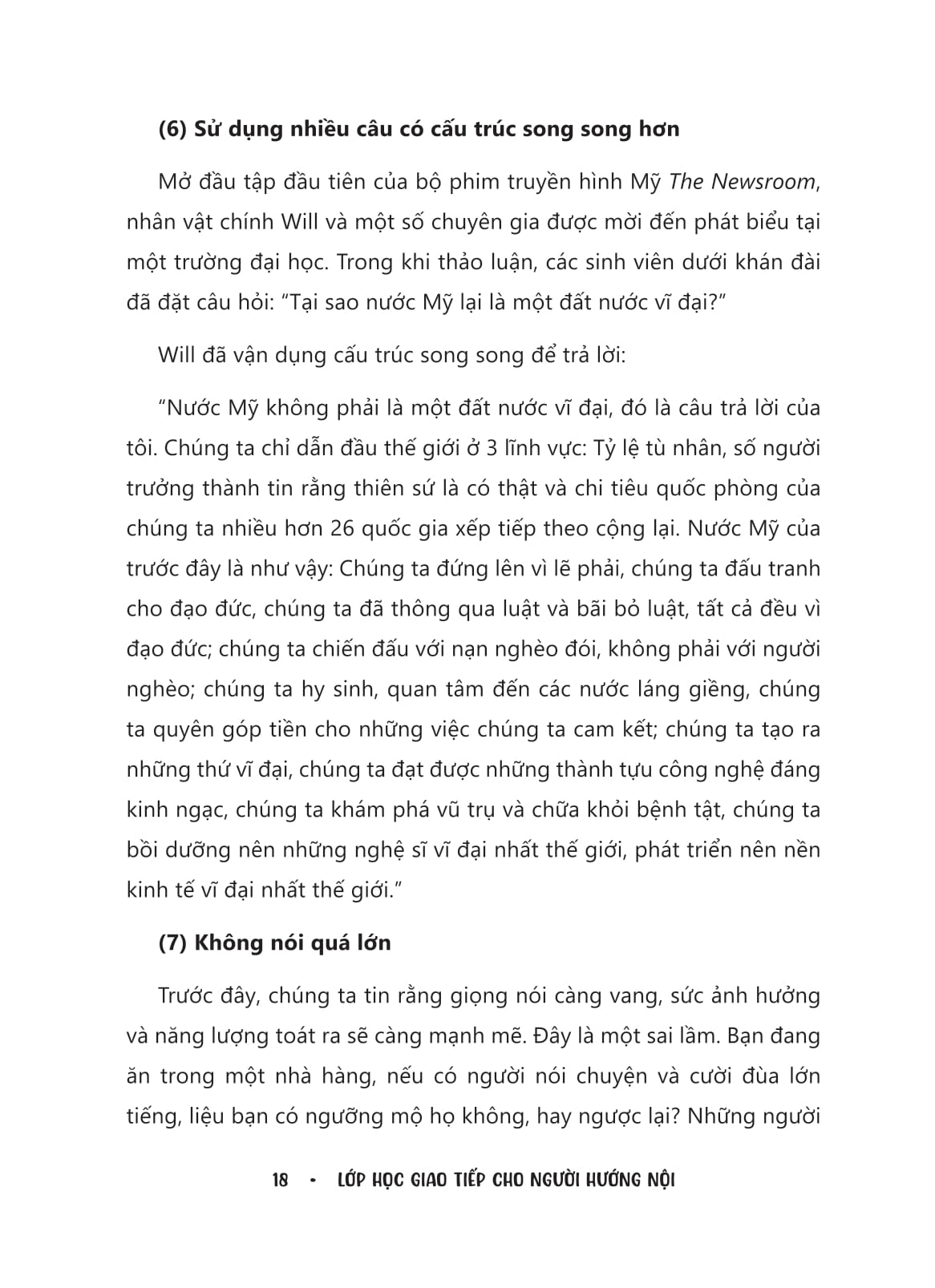 (6) Sử dụng nhiều câu có cấu trúc song song hơn

Mở đầu tập đầu tiên của bộ phim truyền hình Mỹ The Newsroom, nhân vật chính Will và một số chuyên gia được mời đến phát biểu tại một trường đại học. Trong khi thảo luận, các sinh viên dưới khán đài đã đặt câu hỏi: "Tại sao nước Mỹ lại là một đất nước vĩ đại?"

Will đã vận dụng cấu trúc song song để trả lời:

"Nước Mỹ không phải là một đất nước vĩ đại, đó là câu trả lời của tôi. Chúng ta chỉ dẫn đầu thế giới ở 3 lĩnh vực: Tỷ lệ tù nhân, số người trưởng thành tin rằng thiên sứ là có thật và chi tiêu quốc phòng của chúng ta nhiều hơn 26 quốc gia xếp tiếp theo cộng lại. Nước Mỹ của trước đây là như vậy: Chúng ta đứng lên vì lẽ phải, chúng ta đấu tranh cho đạo đức, chúng ta đã thông qua luật và bãi bỏ luật, tất cả đều vì đạo đức; chúng ta chiến đấu với nạn nghèo đói, không phải với người nghèo; chúng ta hy sinh, quan tâm đến các nước láng giềng, chúng ta quyên góp tiền cho những việc chúng ta cam kết; chúng ta tạo ra những thứ vĩ đại, chúng ta đạt được những thành tựu công nghệ đáng kinh ngạc, chúng ta khám phá vũ trụ và chữa khỏi bệnh tật, chúng ta bồi dưỡng nên những nghệ sĩ vĩ đại nhất thế giới, phát triển nên nền kinh tế vĩ đại nhất thế giới."

(7) Không nói quá lớn

Trước đây, chúng ta tin rằng giọng nói càng vang, sức ảnh hưởng và năng lượng toát ra sẽ càng mạnh mẽ. Đây là một sai lầm. Bạn đang ăn trong một nhà hàng, nếu có người nói chuyện và cười đùa lớn tiếng, liệu bạn có ngưỡng mộ họ không, hay ngược lại? Những người

18 • LỚP HỌC GIAO TIẾP CHO NGƯỜI HƯỚNG NỘI